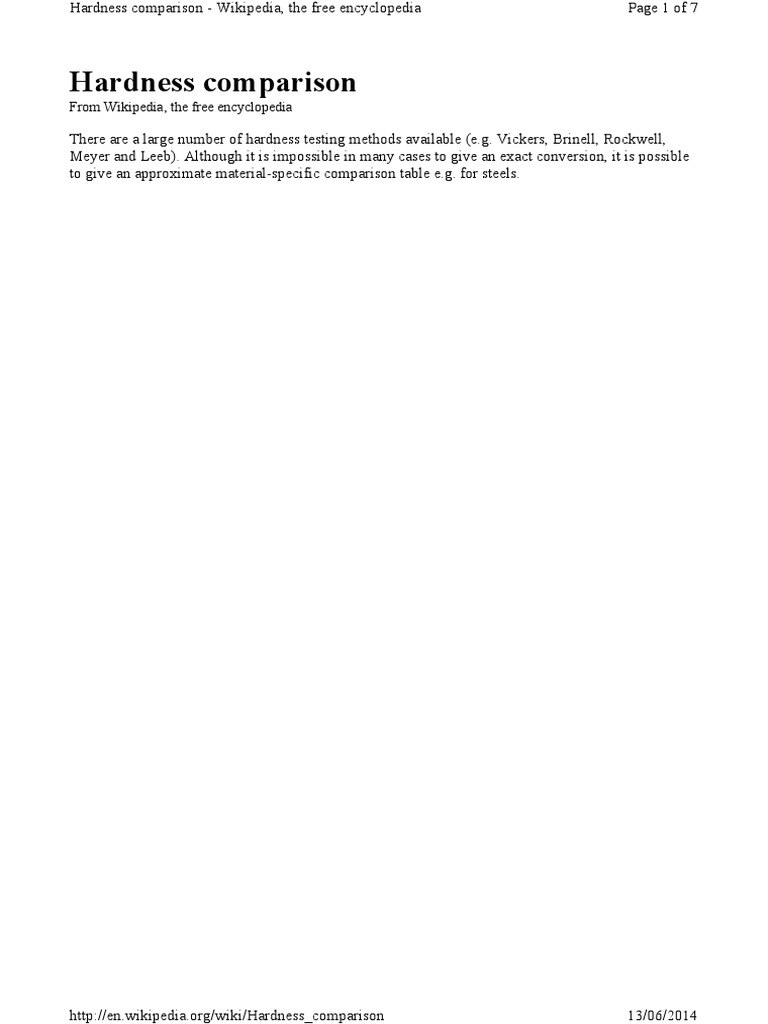 Hardness comparison - Wikipedia, the free encyclopedia

Page 1 of 7

Hardness comparison

From Wikipedia, the free encyclopedia

There are a large number of hardness testing methods available (e.g. Vickers, Brinell, Rockwell, Meyer and Leeb). Although it is impossible in many cases to give an exact conversion, it is possible to give an approximate material-specific comparison table e.g. for steels.

http://en.wikipedia.org/wiki/Hardness_comparison

13/06/2014